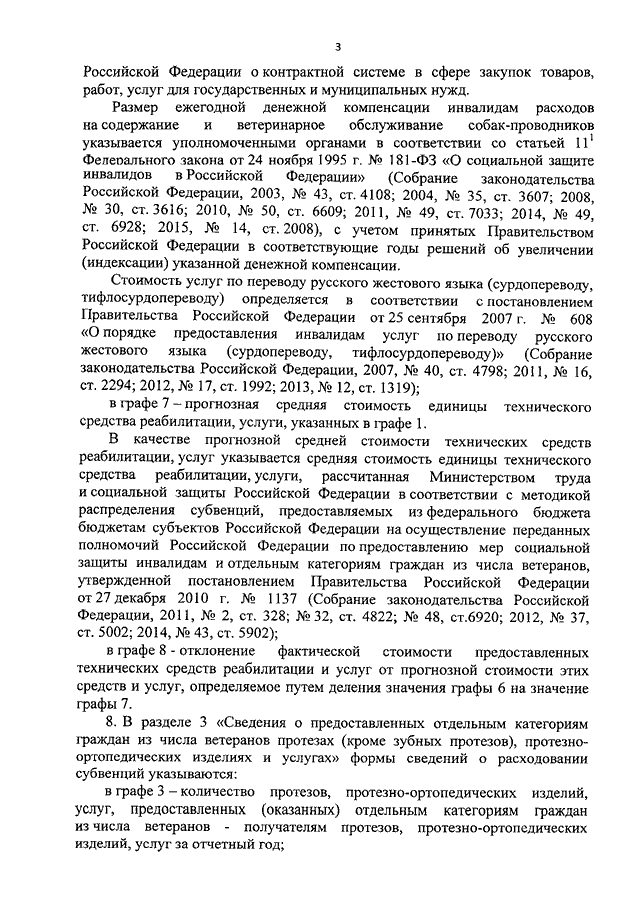 3

Российской Федерации о контрактной системе в сфере закупок товаров, работ, услуг для государственных и муниципальных нужд.

Размер ежегодной денежной компенсации инвалидам расходов на содержание и ветеринарное обслуживание собак-проводников указывается уполномоченными органами в соответствии со статьей $11^1$ Федерального закона от 24 ноября 1995 г. № 181-ФЗ «О социальной защите инвалидов в Российской Федерации» (Собрание законодательства Российской Федерации, 2003, № 43, ст. 4108; 2004, № 35, ст. 3607; 2008, № 30, ст. 3616; 2010, № 50, ст. 6609; 2011, № 49, ст. 7033; 2014, № 49, ст. 6928; 2015, № 14, ст. 2008), с учетом принятых Правительством Российской Федерации в соответствующие годы решений об увеличении (индексации) указанной денежной компенсации.

Стоимость услуг по переводу русского жестового языка (сурдопереводу, тифлосурдопереводу) определяется в соответствии с постановлением Правительства Российской Федерации от 25 сентября 2007 г. № 608 «О порядке предоставления инвалидам услуг по переводу русского жестового языка (сурдопереводу, тифлосурдопереводу)» (Собрание законодательства Российской Федерации, 2007, № 40, ст. 4798; 2011, № 16, ст. 2294; 2012, № 17, ст. 1992; 2013, № 12, ст. 1319);

в графе 7 – прогнозная средняя стоимость единицы технического средства реабилитации, услуги, указанных в графе 1.

В качестве прогнозной средней стоимости технических средств реабилитации, услуг указывается средняя стоимость единицы технического средства реабилитации, услуги, рассчитанная Министерством труда и социальной защиты Российской Федерации в соответствии с методикой распределения субвенций, предоставляемых из федерального бюджета бюджетам субъектов Российской Федерации на осуществление переданных полномочий Российской Федерации по предоставлению мер социальной защиты инвалидам и отдельным категориям граждан из числа ветеранов, утвержденной постановлением Правительства Российской Федерации от 27 декабря 2010 г. № 1137 (Собрание законодательства Российской Федерации, 2011, № 2, ст. 328; № 32, ст. 4822; № 48, ст.6920; 2012, № 37, ст. 5002; 2014, № 43, ст. 5902);

в графе 8 - отклонение фактической стоимости предоставленных технических средств реабилитации и услуг от прогнозной стоимости этих средств и услуг, определяемое путем деления значения графы 6 на значение графы 7.

8. В разделе 3 «Сведения о предоставленных отдельным категориям граждан из числа ветеранов протезах (кроме зубных протезов), протезно-ортопедических изделиях и услугах» формы сведений о расходовании субвенций указываются:

в графе 3 – количество протезов, протезно-ортопедических изделий, услуг, предоставленных (оказанных) отдельным категориям граждан из числа ветеранов - получателям протезов, протезно-ортопедических изделий, услуг за отчетный год;